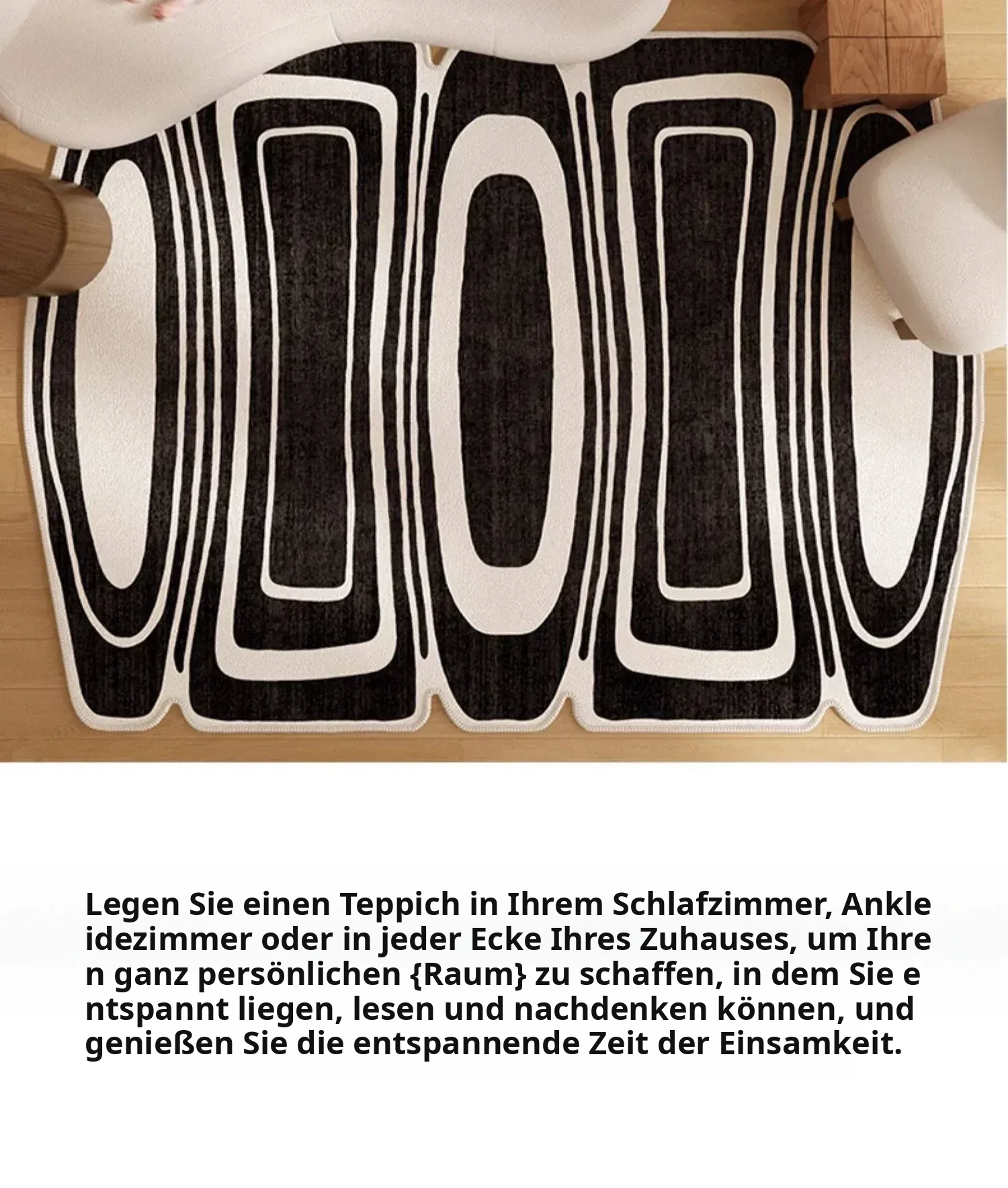 Legen Sie einen Teppich in Ihrem Schlafzimmer, Ankleidezimmer oder in jeder Ecke Ihres Zuhauses, um Ihren ganz persönlichen {Raum} zu schaffen, in dem Sie entspannt liegen, lesen und nachdenken können, und genießen Sie die entspannende Zeit der Einsamkeit.